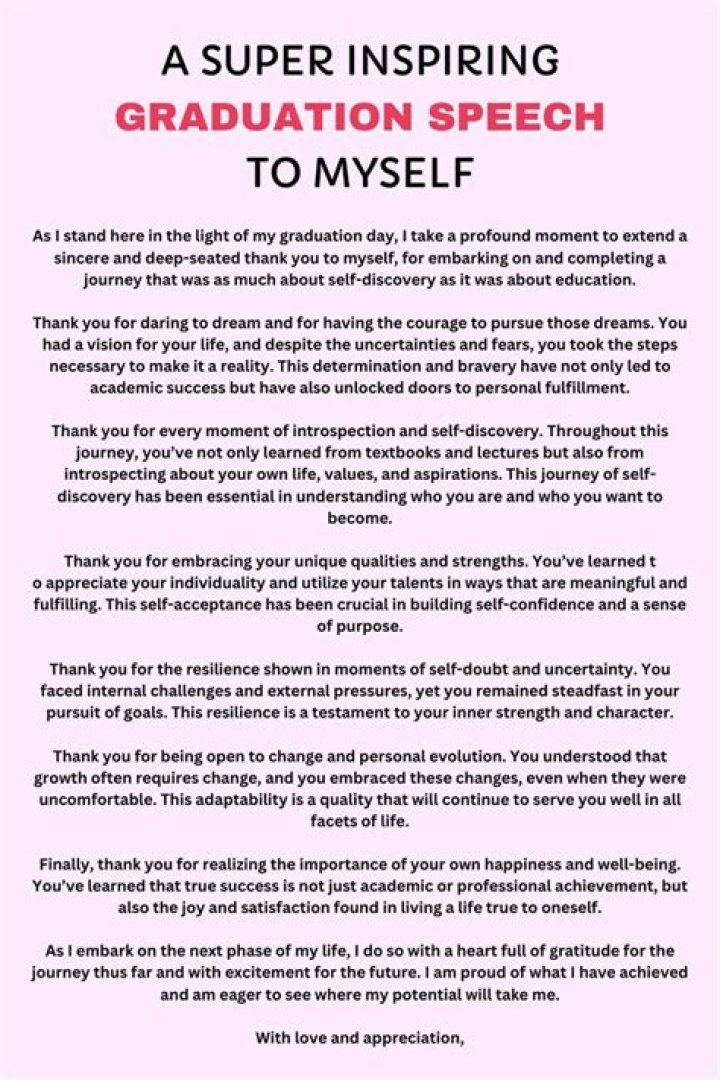 A SUPER INSPIRING
GRADUATION SPEECH
TO MYSELF

As I stand here in the light of my graduation day, I take a profound moment to extend a sincere and deep-seated thank you to myself, for embarking on and completing a journey that was as much about self-discovery as it was about education.

Thank you for daring to dream and for having the courage to pursue those dreams. You had a vision for your life, and despite the uncertainties and fears, you took the steps necessary to make it a reality. This determination and bravery have not only led to academic success but have also unlocked doors to personal fulfillment.

Thank you for every moment of introspection and self-discovery. Throughout this journey, you've not only learned from textbooks and lectures but also from introspecting about your own life, values, and aspirations. This journey of self-discovery has been essential in understanding who you are and who you want to become.

Thank you for embracing your unique qualities and strengths. You've learned t o appreciate your individuality and utilize your talents in ways that are meaningful and fulfilling. This self-acceptance has been crucial in building self-confidence and a sense of purpose.

Thank you for the resilience shown in moments of self-doubt and uncertainty. You faced internal challenges and external pressures, yet you remained steadfast in your pursuit of goals. This resilience is a testament to your inner strength and character.

Thank you for being open to change and personal evolution. You understood that growth often requires change, and you embraced these changes, even when they were uncomfortable. This adaptability is a quality that will continue to serve you well in all facets of life.

Finally, thank you for realizing the importance of your own happiness and well-being. You've learned that true success is not just academic or professional achievement, but also the joy and satisfaction found in living a life true to oneself.

As I embark on the next phase of my life, I do so with a heart full of gratitude for the journey thus far and with excitement for the future. I am proud of what I have achieved and am eager to see where my potential will take me.

With love and appreciation,